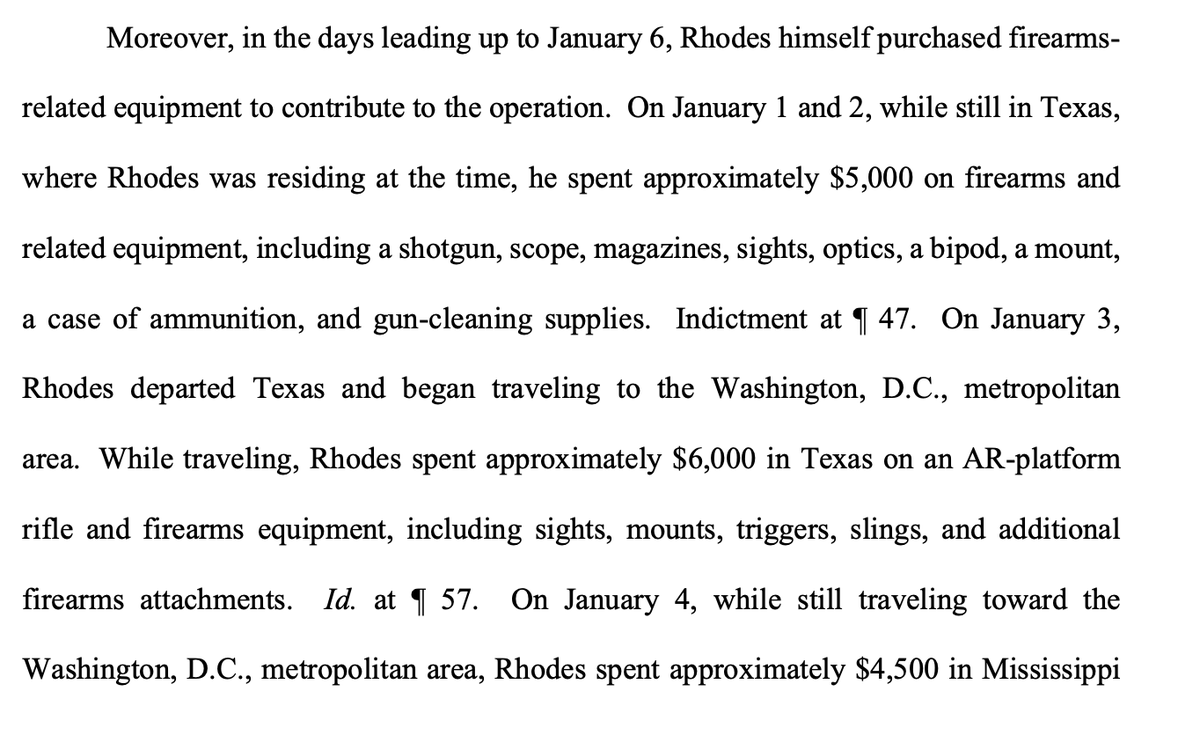 Moreover, in the days leading up to January 6, Rhodes himself purchased firearms-related equipment to contribute to the operation. On January 1 and 2, while still in Texas, where Rhodes was residing at the time, he spent approximately \$5,000 on firearms and related equipment, including a shotgun, scope, magazines, sights, optics, a bipod, a mount, a case of ammunition, and gun-cleaning supplies. Indictment at ¶ 47. On January 3, Rhodes departed Texas and began traveling to the Washington, D.C., metropolitan area. While traveling, Rhodes spent approximately \$6,000 in Texas on an AR-platform rifle and firearms equipment, including sights, mounts, triggers, slings, and additional firearms attachments. Id. at ¶ 57. On January 4, while still traveling toward the Washington, D.C., metropolitan area, Rhodes spent approximately \$4,500 in Mississippi